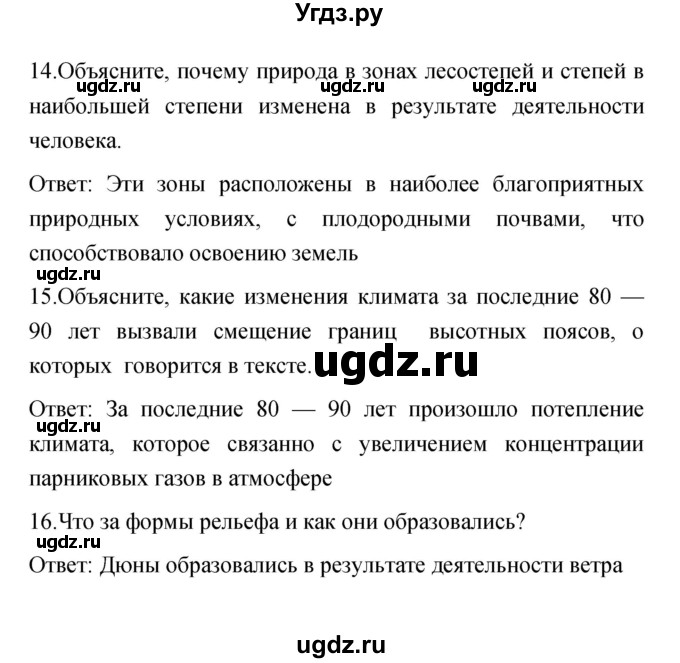 Угдз.ру

14.Объясните, почему природа в зонах лесостепей и степей в наибольшей степени изменена в результате деятельности человека.

ugdz.ru ugdz.ru ugdz.ru

Ответ: Эти зоны расположены в наиболее благоприятных природных условиях, с плодородными почвами, что способствовало освоению земель

ugdz.ru

15.Объясните, какие изменения климата за последние 80 — 90 лет вызвали смещение границ высотных поясов, о которых говорится в тексте.

ugdz.ru

Ответ: За последние 80 — 90 лет произошло потепление климата, которое связанно с увеличением концентрации парниковых газов в атмосфере

ugdz.ru

16.Что за формы рельефа и как они образовались?

ugdz.ru

Ответ: Дюны образовались в результате деятельности ветра

ugdz.ru